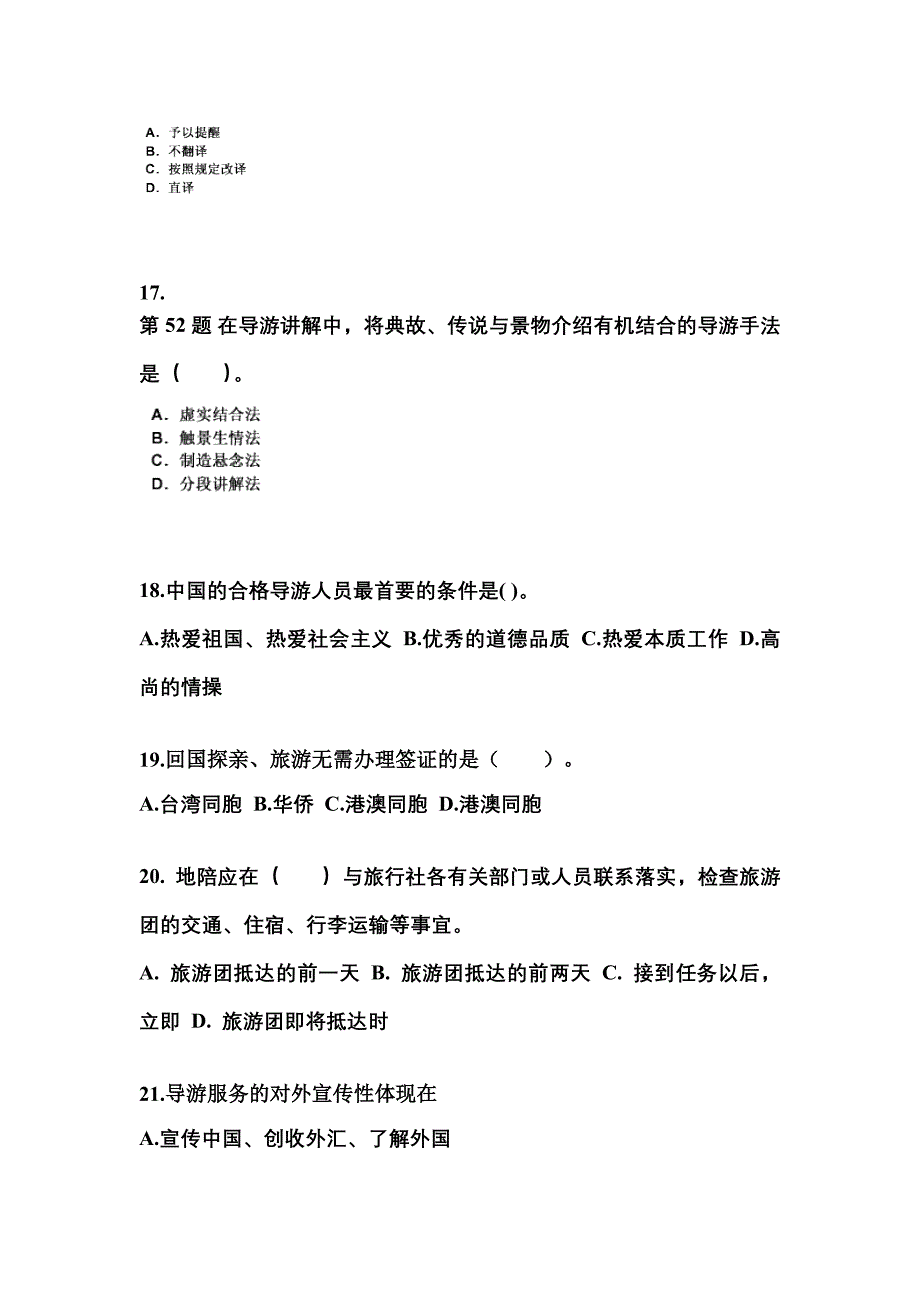 A. 予以提醒
B. 不翻译
C. 按照规定改译
D. 直译

17.
第 52 题 在导游讲解中，将典故、传说与景物介绍有机结合的导游手法是（　　）。
A. 虚实结合法
B. 触景生情法
C. 制造悬念法
D. 分段讲解法

18.中国的合格导游人员最首要的条件是( )。
A.热爱祖国、热爱社会主义 B.优秀的道德品质 C.热爱本质工作 D.高尚的情操

19.回国探亲、旅游无需办理签证的是（　　）。
A.台湾同胞 B.华侨 C.港澳同胞 D.港澳同胞

20. 地陪应在（　　）与旅行社各有关部门或人员联系落实，检查旅游团的交通、住宿、行李运输等事宜。
A. 旅游团抵达的前一天 B. 旅游团抵达的前两天 C. 接到任务以后，立即 D. 旅游团即将抵达时

21.导游服务的对外宣传性体现在
A.宣传中国、创收外汇、了解外国